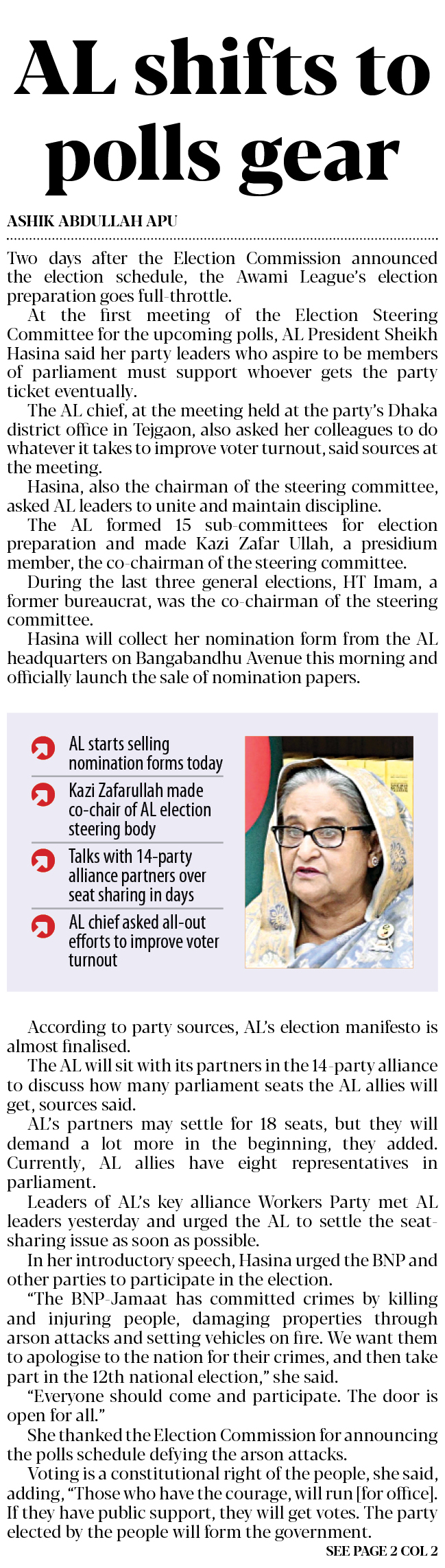 AL shifts to polls gear

ASHIK ABDULLAH APU

Two days after the Election Commission announced the election schedule, the Awami League's election preparation goes full-throttle.

At the first meeting of the Election Steering Committee for the upcoming polls, AL President Sheikh Hasina said her party leaders who aspire to be members of parliament must support whoever gets the party ticket eventually.

The AL chief, at the meeting held at the party's Dhaka district office in Tejgaon, also asked her colleagues to do whatever it takes to improve voter turnout, said sources at the meeting.

Hasina, also the chairman of the steering committee, asked AL leaders to unite and maintain discipline.

The AL formed 15 sub-committees for election preparation and made Kazi Zafar Ullah, a presidium member, the co-chairman of the steering committee.

During the last three general elections, HT Imam, a former bureaucrat, was the co-chairman of the steering committee.

Hasina will collect her nomination form from the AL headquarters on Bangabandhu Avenue this morning and officially launch the sale of nomination papers.

AL starts selling nomination forms today

Kazi Zafarullah made co-chair of AL election steering body

Talks with 14-party alliance partners over seat sharing in days

AL chief asked all-out efforts to improve voter turnout

According to party sources, AL's election manifesto is almost finalised.

The AL will sit with its partners in the 14-party alliance to discuss how many parliament seats the AL allies will get, sources said.

AL's partners may settle for 18 seats, but they will demand a lot more in the beginning, they added. Currently, AL allies have eight representatives in parliament.

Leaders of AL's key alliance Workers Party met AL leaders yesterday and urged the AL to settle the seat-sharing issue as soon as possible.

In her introductory speech, Hasina urged the BNP and other parties to participate in the election.

"The BNP-Jamaat has committed crimes by killing and injuring people, damaging properties through arson attacks and setting vehicles on fire. We want them to apologise to the nation for their crimes, and then take part in the 12th national election," she said.

"Everyone should come and participate. The door is open for all."

She thanked the Election Commission for announcing the polls schedule defying the arson attacks.

Voting is a constitutional right of the people, she said, adding, "Those who have the courage, will run [for office]. If they have public support, they will get votes. The party elected by the people will form the government.

SEE PAGE 2 COL 2